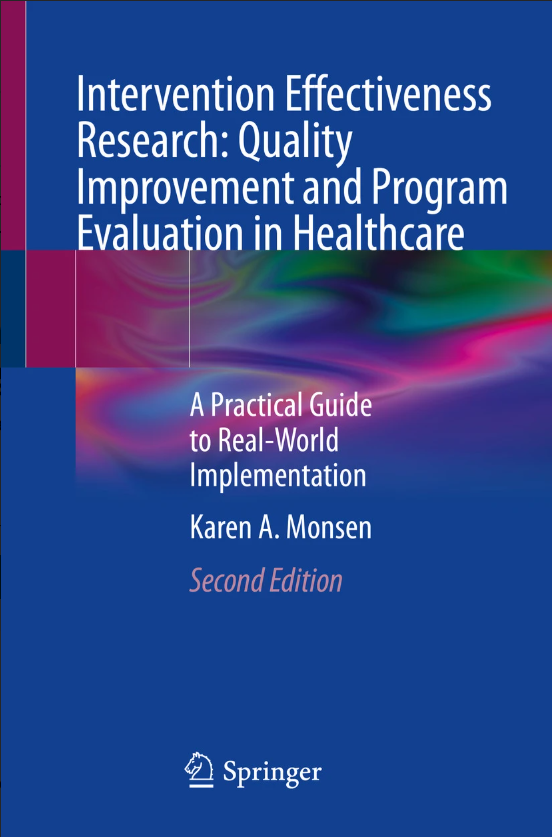 Intervention Effectiveness Research: Quality Improvement and Program Evaluation in Healthcare

A Practical Guide to Real-World Implementation

Karen A. Monsen

Second Edition

Springer